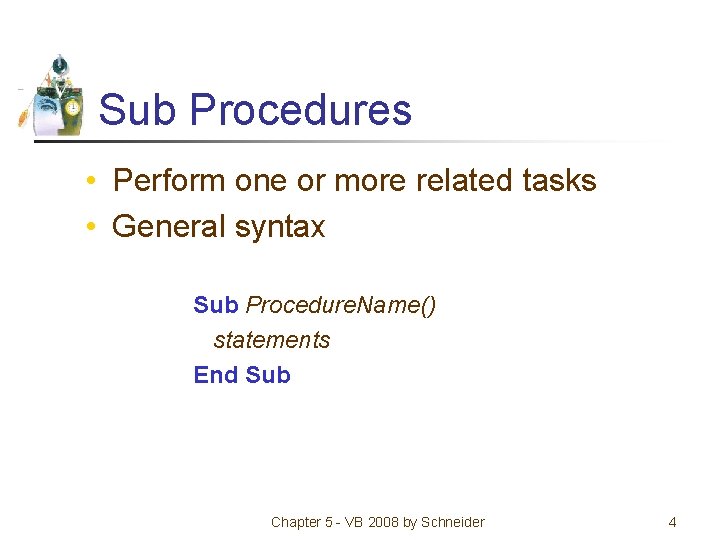 Sub Procedures

• Perform one or more related tasks
• General syntax

Sub ProcedureName()
  statements
End Sub

Chapter 5 - VB 2008 by Schneider

4